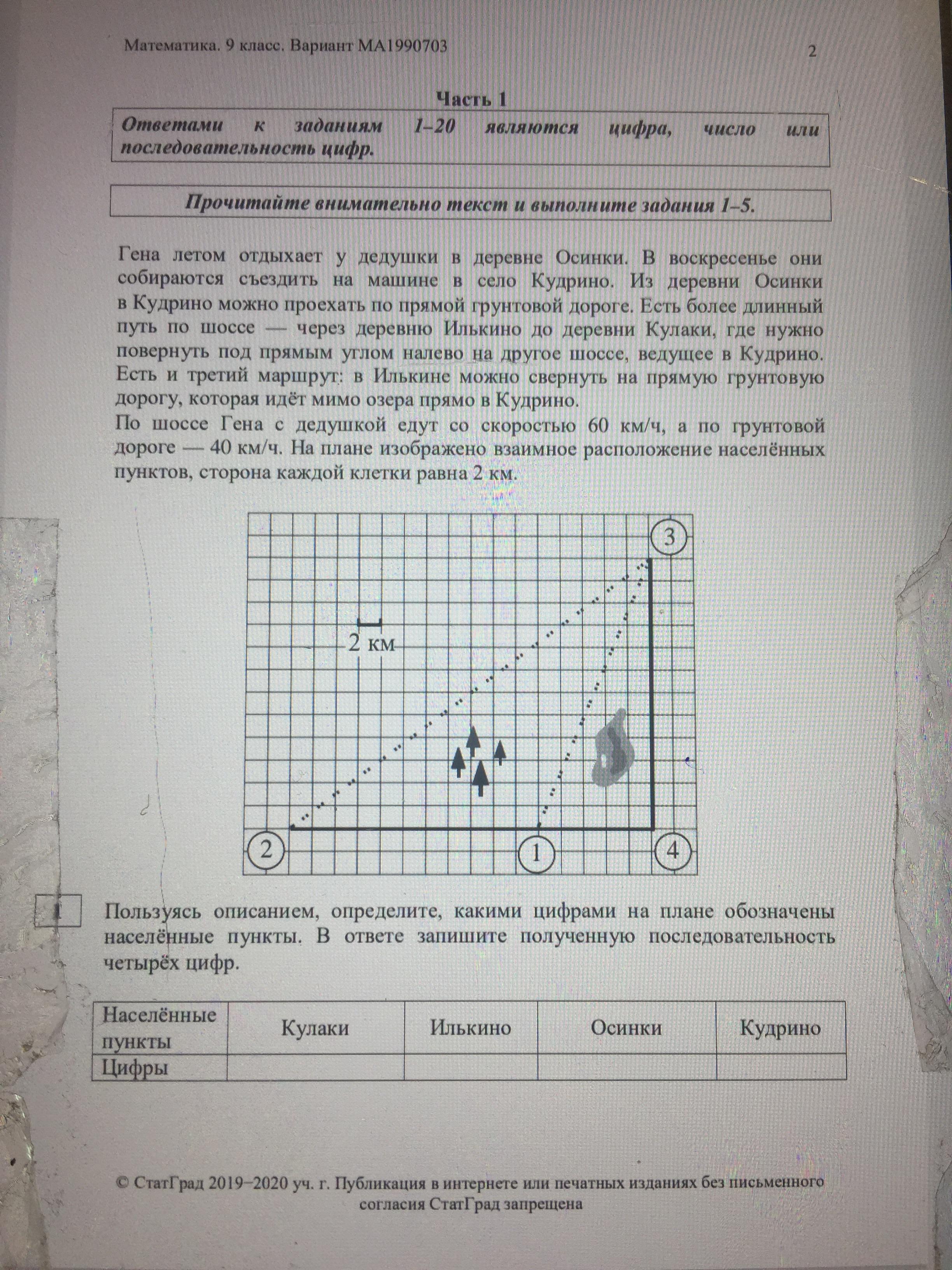 Математика. 9 класс. Вариант МА1990703

2

Часть 1

Ответами к заданиям 1–20 являются цифра, число или последовательность цифр.

Прочитайте внимательно текст и выполните задания 1–5.

Гена летом отдыхает у дедушки в деревне Осинки. В воскресенье они собираются съездить на машине в село Кудрино. Из деревни Осинки в Кудрино можно проехать по прямой грунтовой дороге. Есть более длинный путь по шоссе — через деревню Илькино до деревни Кулаки, где нужно повернуть под прямым углом налево на другое шоссе, ведущее в Кудрино. Есть и третий маршрут: в Илькине можно свернуть на прямую грунтовую дорогу, которая идёт мимо озера прямо в Кудрино.
По шоссе Гена с дедушкой едут со скоростью 60 км/ч, а по грунтовой дороге — 40 км/ч. На плане изображено взаимное расположение населённых пунктов, сторона каждой клетки равна 2 км.

3

2 км

2

1

4

1

Пользуясь описанием, определите, какими цифрами на плане обозначены населённые пункты. В ответе запишите полученную последовательность четырёх цифр.

| Населённые пункты | Кулаки | Илькино | Осинки | Кудрино |
|---|---|---|---|---|
| Цифры | | | | |

© СтатГрад 2019–2020 уч. г. Публикация в интернете или печатных изданиях без письменного согласия СтатГрад запрещена